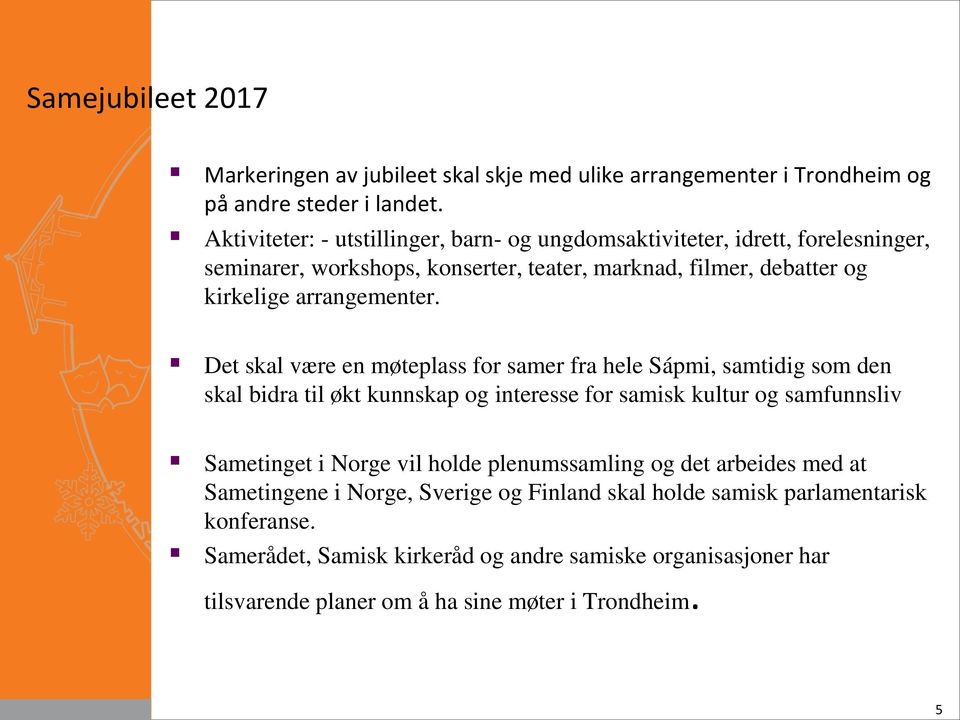 Samejubileet 2017

▪ Markeringen av jubileet skal skje med ulike arrangementer i Trondheim og på andre steder i landet.

▪ Aktiviteter: - utstillinger, barn- og ungdomsaktiviteter, idrett, forelesninger, seminarer, workshops, konserter, teater, marknad, filmer, debatter og kirkelige arrangementer.

▪ Det skal være en møteplass for samer fra hele Sápmi, samtidig som den skal bidra til økt kunnskap og interesse for samisk kultur og samfunnsliv

▪ Sametinget i Norge vil holde plenumssamling og det arbeides med at Sametingene i Norge, Sverige og Finland skal holde samisk parlamentarisk konferanse.

▪ Samerådet, Samisk kirkeråd og andre samiske organisasjoner har tilsvarende planer om å ha sine møter i Trondheim.

5